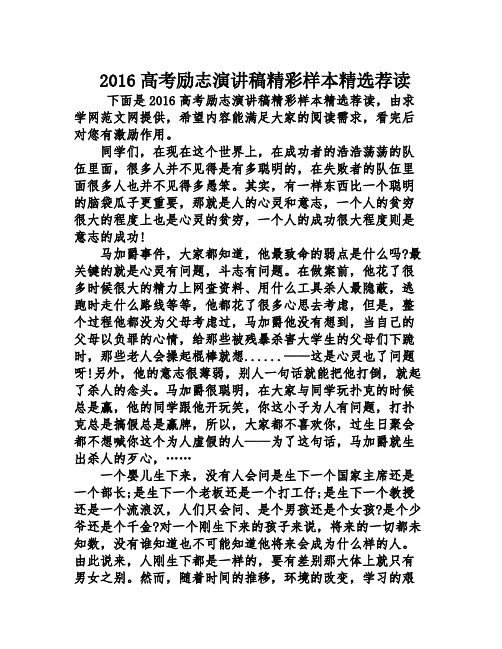 2016 高考励志演讲稿精彩样本精选荐读

下面是 2016 高考励志演讲稿精彩样本精选荐读，由求学网范文网提供，希望内容能满足大家的阅读需求，看完后对您有激励作用。

同学们，在现在这个世界上，在成功者的浩浩荡荡的队伍里面，很多人并不见得是有多聪明的，在失败者的队伍里面很多人也并不见得多愚笨。其实，有一样东西比一个聪明的脑袋瓜子更重要，那就是人的心灵和意志，一个人的贫穷很大的程度上也是心灵的贫穷，一个人的成功很大程度则是意志的成功！

马加爵事件，大家都知道，他最致命的弱点是什么吗?最关键的就是心灵有问题，斗志有问题。在做案前，他花了很多时候很大的精力上网查资料、用什么工具杀人最隐蔽，逃跑时走什么路线等等，他都花了很多心思去考虑，但是，整个过程他都没为父母考虑过，马加爵他没有想到，当自己的父母以负罪的心情，给那些被残暴杀害大学生的父母们下跪时，那些老人会操起棍棒就想......——这是心灵也了问题呀!另外，他的意志很薄弱，别人一句话就能把他打倒，就起了杀人的念头。马加爵很聪明，在大家与同学玩扑克的时候总是赢，他的同学跟他开玩笑，你这小子为人有问题，打扑克总是搞假总是赢牌，所以，大家都不喜欢你，过生日聚会都不想喊你这个为人虚假的人——为了这句话，马加爵就生出杀人的歹心，……

一个婴儿生下来，没有人会问是生下一个国家主席还是一个部长;是生下一个老板还是一个打工仔;是生下一个教授还是一个流浪汉，人们只会问、是个男孩还是个女孩?是个少爷还是个千金?对一个刚生下来的孩子来说，将来的一切都未知数，没有谁知道也不可能知道他将来会成为什么样的人。由此说来，人刚生下都是一样的，要有差别那大体上就只有男女之别。然而，随着时间的推移，环境的改变，学习的艰